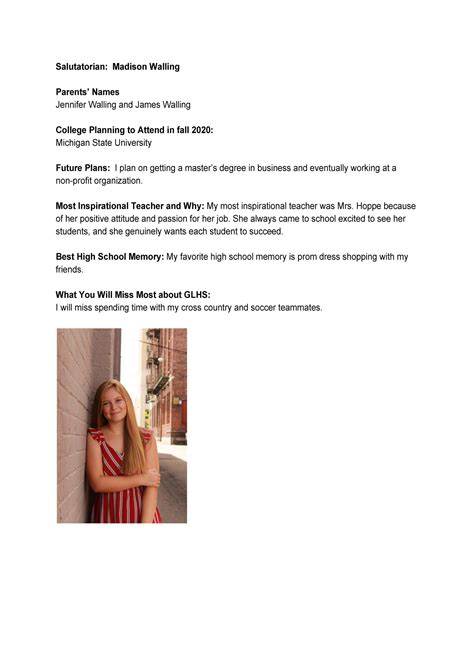 Salutatorian: Madison Walling

Parents' Names
Jennifer Walling and James Walling

College Planning to Attend in fall 2020:
Michigan State University

Future Plans: I plan on getting a master's degree in business and eventually working at a non-profit organization.

Most Inspirational Teacher and Why: My most inspirational teacher was Mrs. Hoppe because of her positive attitude and passion for her job. She always came to school excited to see her students, and she genuinely wants each student to succeed.

Best High School Memory: My favorite high school memory is prom dress shopping with my friends.

What You Will Miss Most about GLHS:
I will miss spending time with my cross country and soccer teammates.